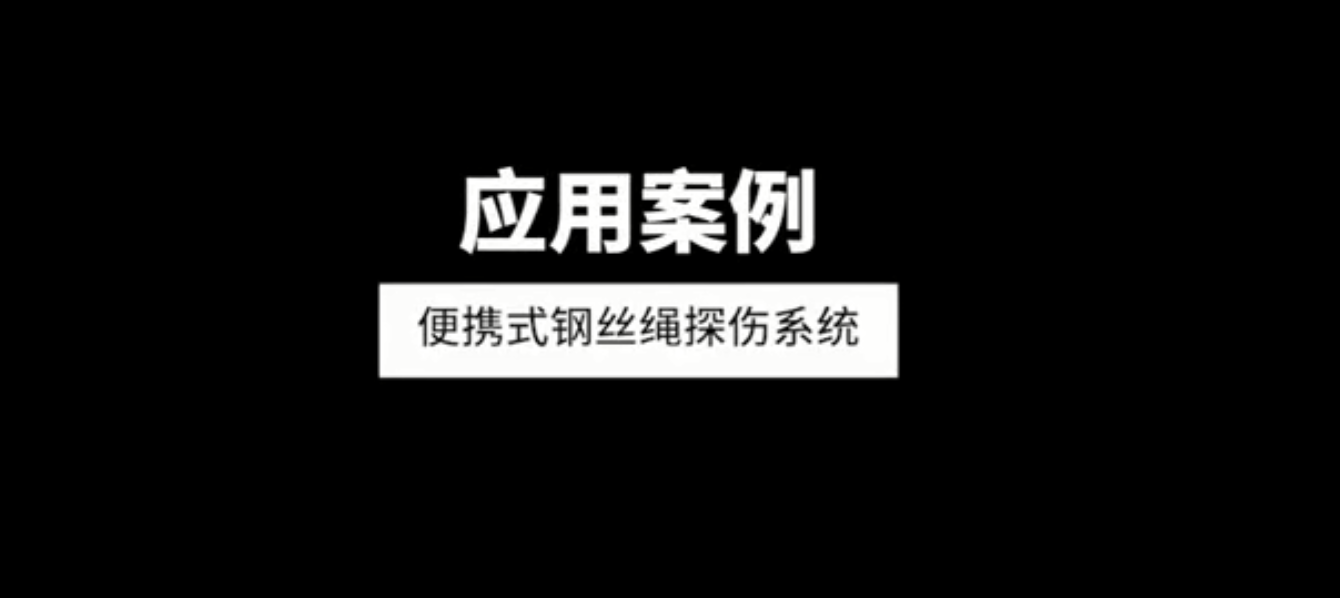 应用案例

便携式钢丝绳探伤系统